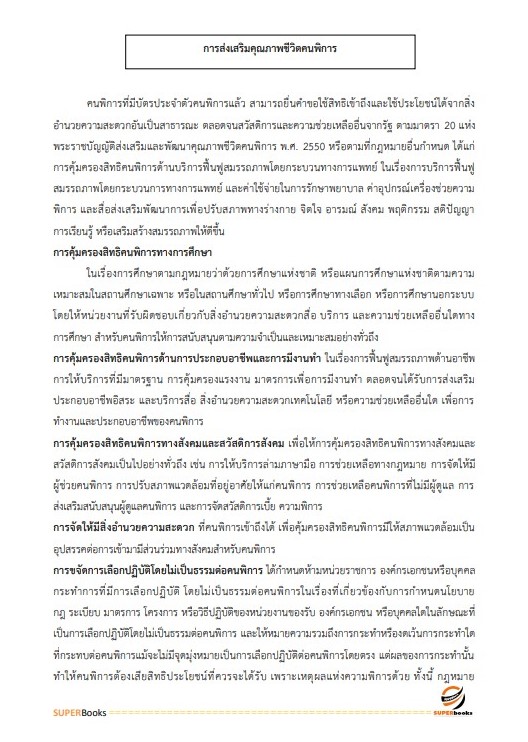 การส่งเสริมคุณภาพชีวิตคนพิการ

คนพิการที่มีบัตรประจำตัวคนพิการแล้ว สามารถยื่นคำขอใช้สิทธิเข้าถึงและใช้ประโยชน์ได้จากสิ่งอำนวยความสะดวกอันเป็นสาธารณะ ตลอดจนสวัสดิการและความช่วยเหลืออื่นจากรัฐ ตามมาตรา 20 แห่งพระราชบัญญัติส่งเสริมและพัฒนาคุณภาพชีวิตคนพิการ พ.ศ. 2550 หรือตามที่กฎหมายอื่นกำหนด ได้แก่ การคุ้มครองสิทธิคนพิการด้านบริการฟื้นฟูสมรรถภาพโดยกระบวนทางการแพทย์ ในเรื่องการบริการฟื้นฟูสมรรถภาพโดยกระบวนการทางการแพทย์ และค่าใช้จ่ายในการรักษาพยาบาล ค่าอุปกรณ์เครื่องช่วยความพิการ และสื่อส่งเสริมพัฒนาการเพื่อปรับสภาพทางร่างกาย จิตใจ อารมณ์ สังคม พฤติกรรม สติปัญญา การเรียนรู้ หรือเสริมสร้างสมรรถภาพให้ดีขึ้น

การคุ้มครองสิทธิคนพิการทางการศึกษา

ในเรื่องการศึกษาตามกฎหมายว่าด้วยการศึกษาแห่งชาติ หรือแผนการศึกษาแห่งชาติตามความเหมาะสมในสถานศึกษาเฉพาะ หรือในสถานศึกษาทั่วไป หรือการศึกษาทางเลือก หรือการศึกษานอกระบบ โดยให้หน่วยงานที่รับผิดชอบเกี่ยวกับสิ่งอำนวยความสะดวกสื่อ บริการ และความช่วยเหลืออื่นใดทางการศึกษา สำหรับคนพิการให้การสนับสนุนตามความจำเป็นและเหมาะสมอย่างทั่วถึง

การคุ้มครองสิทธิคนพิการด้านการประกอบอาชีพและการมีงานทำ ในเรื่องการฟื้นฟูสมรรถภาพด้านอาชีพ การให้บริการที่มีมาตรฐาน การคุ้มครองแรงงาน มาตรการเพื่อการมีงานทำ ตลอดจนได้รับการส่งเสริมประกอบอาชีพอิสระ และบริการสื่อ สิ่งอำนวยความสะดวกเทคโนโลยี หรือความช่วยเหลืออื่นใด เพื่อการทำงานและประกอบอาชีพของคนพิการ

การคุ้มครองสิทธิคนพิการทางสังคมและสวัสดิการสังคม เพื่อให้การคุ้มครองสิทธิคนพิการทางสังคมและสวัสดิการสังคมเป็นไปอย่างทั่วถึง เช่น การให้บริการล่ามภาษามือ การช่วยเหลือทางกฎหมาย การจัดให้มีผู้ช่วยคนพิการ การปรับสภาพแวดล้อมที่อยู่อาศัยให้แก่คนพิการ การช่วยเหลือคนพิการที่ไม่มีผู้ดูแล การส่งเสริมสนับสนุนผู้ดูแลคนพิการ และการจัดสวัสดิการเบี้ย ความพิการ

การจัดให้มีสิ่งอำนวยความสะดวก ที่คนพิการเข้าถึงได้ เพื่อคุ้มครองสิทธิคนพิการมิให้สภาพแวดล้อมเป็นอุปสรรคต่อการเข้ามามีส่วนร่วมทางสังคมสำหรับคนพิการ

การขจัดการเลือกปฏิบัติโดยไม่เป็นธรรมต่อคนพิการ ได้กำหนดห้ามหน่วยราชการ องค์กรเอกชนหรือบุคคลกระทำการที่มีการเลือกปฏิบัติ โดยไม่เป็นธรรมต่อคนพิการในเรื่องที่เกี่ยวข้องกับการกำหนดนโยบาย กฎ ระเบียบ มาตรการ โครงการ หรือวิธีปฏิบัติของหน่วยงานของรับ องค์กรเอกชน หรือบุคคลใดในลักษณะที่เป็นการเลือกปฏิบัติโดยไม่เป็นธรรมต่อคนพิการ และให้หมายความรวมถึงการกระทำหรืองดเว้นการกระทำใดที่กระทบต่อคนพิการแม้จะไม่มีจุดมุ่งหมายเป็นการเลือกปฏิบัติต่อคนพิการโดยตรง แต่ผลของการกระทำนั้นทำให้คนพิการต้องเสียสิทธิประโยชน์ที่ควรจะได้รับ เพราะเหตุผลแห่งความพิการด้วย ทั้งนี้ กฎหมาย

SUPERBooks SUPERbooks